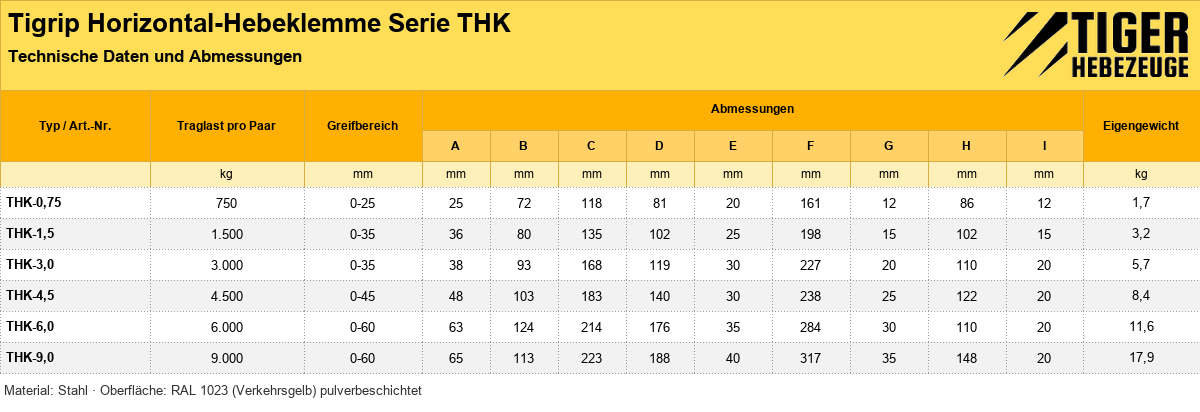 Tigrip Horizontal-Hebeklemme Serie THK

Technische Daten und Abmessungen

TIGER
HEBEZEUGE

| Typ / Art.-Nr. | Traglast pro Paar | Greifbereich | Abmessungen | | | | | | | | | Eigengewicht |
|---|---|---|---|---|---|---|---|---|---|---|---|---|
| | | | A | B | C | D | E | F | G | H | I | |
| | kg | mm | mm | mm | mm | mm | mm | mm | mm | mm | mm | kg |
| THK-0,75 | 750 | 0-25 | 25 | 72 | 118 | 81 | 20 | 161 | 12 | 86 | 12 | 1,7 |
| THK-1,5 | 1.500 | 0-35 | 36 | 80 | 135 | 102 | 25 | 198 | 15 | 102 | 15 | 3,2 |
| THK-3,0 | 3.000 | 0-35 | 38 | 93 | 168 | 119 | 30 | 227 | 20 | 110 | 20 | 5,7 |
| THK-4,5 | 4.500 | 0-45 | 48 | 103 | 183 | 140 | 30 | 238 | 25 | 122 | 20 | 8,4 |
| THK-6,0 | 6.000 | 0-60 | 63 | 124 | 214 | 176 | 35 | 284 | 30 | 110 | 20 | 11,6 |
| THK-9,0 | 9.000 | 0-60 | 65 | 113 | 223 | 188 | 40 | 317 | 35 | 148 | 20 | 17,9 |

Material: Stahl · Oberfläche: RAL 1023 (Verkehrsgelb) pulverbeschichtet